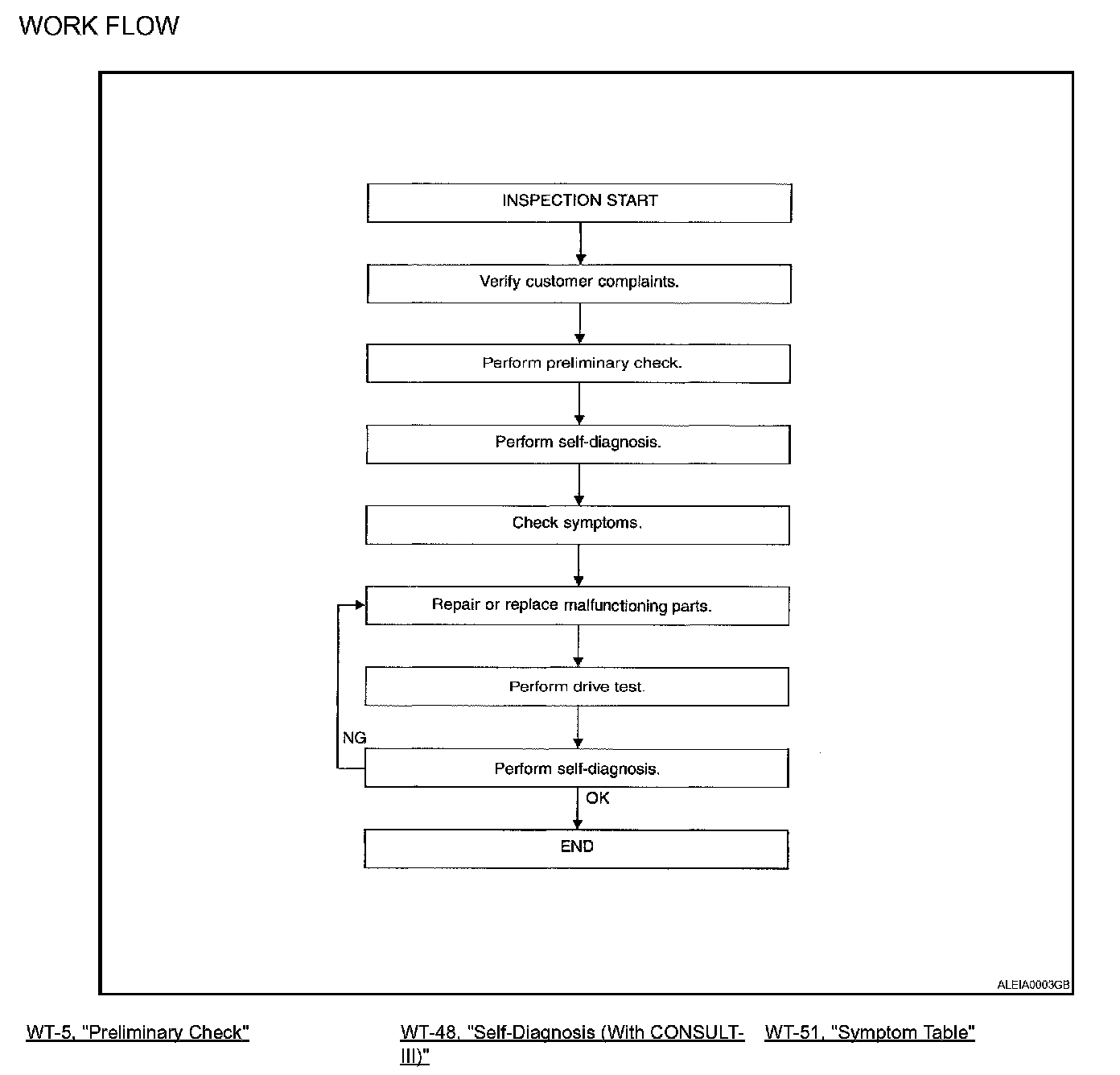 WORK FLOW

INSPECTION START

Verify customer complaints.

Perform preliminary check.

Perform self-diagnosis.

Check symptoms.

Repair or replace malfunctioning parts.

Perform drive test.

NG

Perform self-diagnosis.

OK

END

ALEIA0003GB

WT-5, "Preliminary Check"

WT-48, "Self-Diagnosis (With CONSULT-III)"

WT-51, "Symptom Table"